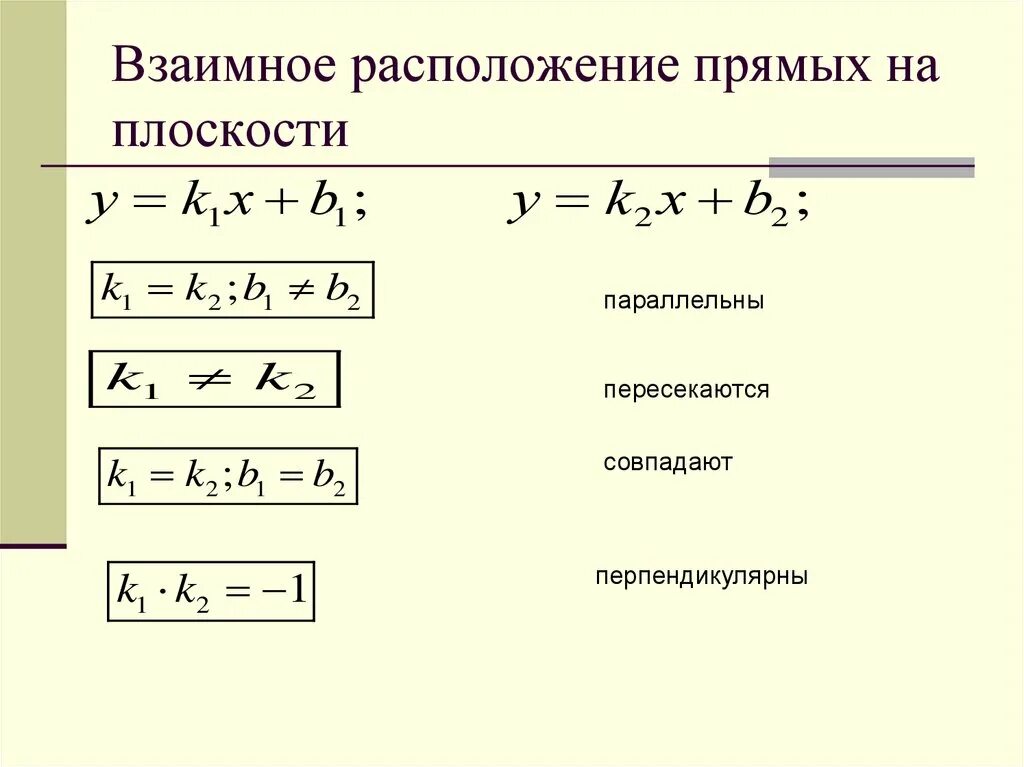 Взаимное расположение прямых на плоскости

$y = k_1 x + b_1;$ $y = k_2 x + b_2;$

$k_1 = k_2; b_1 \neq b_2$

параллельны

$k_1 \neq k_2$

пересекаются

$k_1 = k_2; b_1 = b_2$

совпадают

$k_1 \cdot k_2 = -1$

перпендикулярны